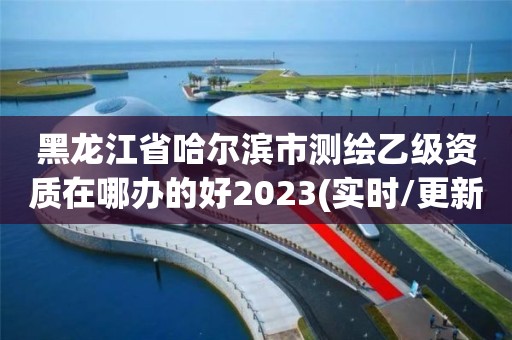 黑龙江省哈尔滨市测绘乙级资质在哪办的好2023(实时/更新